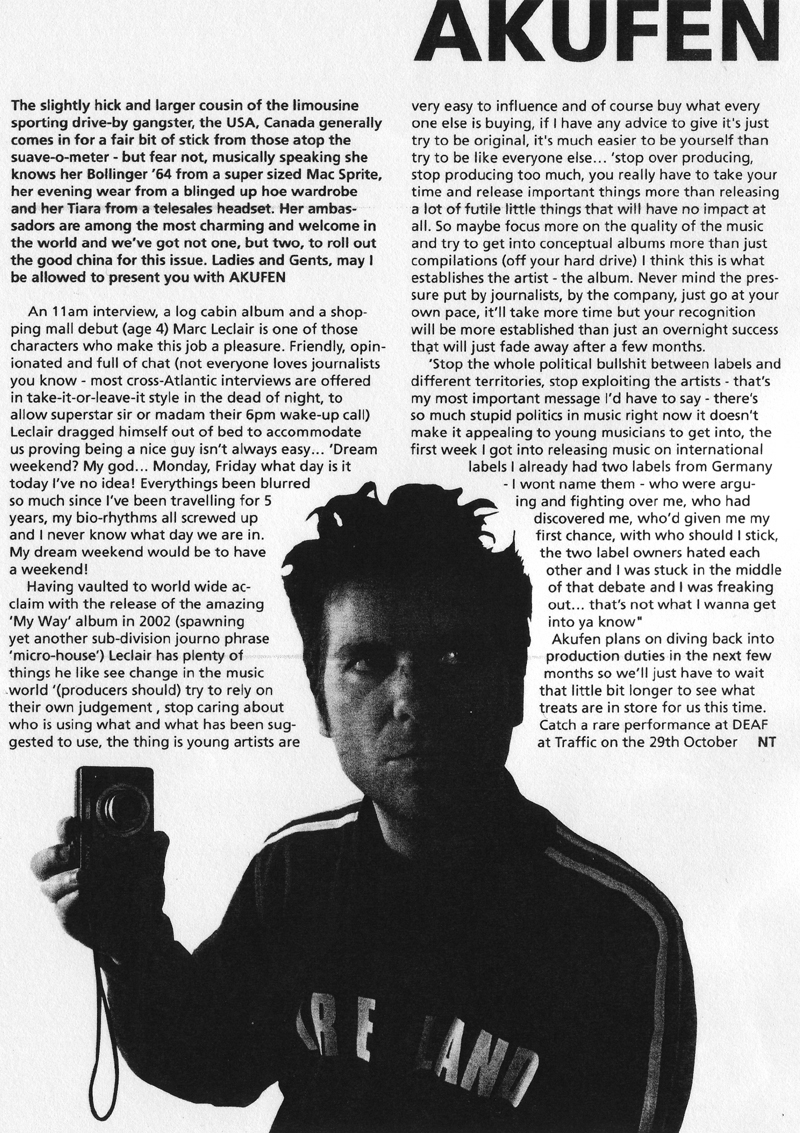 AKUFEN

The slightly hick and larger cousin of the limousine sporting drive-by gangster, the USA, Canada generally comes in for a fair bit of stick from those atop the suave-o-meter - but fear not, musically speaking she knows her Bollinger '64 from a super sized Mac Sprite, her evening wear from a blinged up hoe wardrobe and her Tiara from a telesales headset. Her ambassadors are among the most charming and welcome in the world and we've got not one, but two, to roll out the good china for this issue. Ladies and Gents, may I be allowed to present you with AKUFEN

An 11am interview, a log cabin album and a shopping mall debut (age 4) Marc Leclair is one of those characters who make this job a pleasure. Friendly, opinionated and full of chat (not everyone loves journalists you know - most cross-Atlantic interviews are offered in take-it-or-leave-it style in the dead of night, to allow superstar sir or madam their 6pm wake-up call) Leclair dragged himself out of bed to accommodate us proving being a nice guy isn't always easy... 'Dream weekend? My god... Monday, Friday what day is it today I've no idea! Everythings been blurred so much since I've been travelling for 5 years, my bio-rhythms all screwed up and I never know what day we are in. My dream weekend would be to have a weekend!

Having vaulted to world wide acclaim with the release of the amazing 'My Way' album in 2002 (spawning yet another sub-division journo phrase 'micro-house') Leclair has plenty of things he like see change in the music world '(producers should) try to rely on their own judgement , stop caring about who is using what and what has been suggested to use, the thing is young artists are very easy to influence and of course buy what every one else is buying, if I have any advice to give it's just try to be original, it's much easier to be yourself than try to be like everyone else... 'stop over producing, stop producing too much, you really have to take your time and release important things more than releasing a lot of futile little things that will have no impact at all. So maybe focus more on the quality of the music and try to get into conceptual albums more than just compilations (off your hard drive) I think this is what establishes the artist - the album. Never mind the pressure put by journalists, by the company, just go at your own pace, it'll take more time but your recognition will be more established than just an overnight success that will just fade away after a few months.

'Stop the whole political bullshit between labels and different territories, stop exploiting the artists - that's my most important message I'd have to say - there's so much stupid politics in music right now it doesn't make it appealing to young musicians to get into, the first week I got into releasing music on international labels I already had two labels from Germany - I wont name them - who were arguing and fighting over me, who had discovered me, who'd given me my first chance, with who should I stick, the two label owners hated each other and I was stuck in the middle of that debate and I was freaking out... that's not what I wanna get into ya know"

Akufen plans on diving back into production duties in the next few months so we'll just have to wait that little bit longer to see what treats are in store for us this time. Catch a rare performance at DEAF at Traffic on the 29th October NT

RE LAND